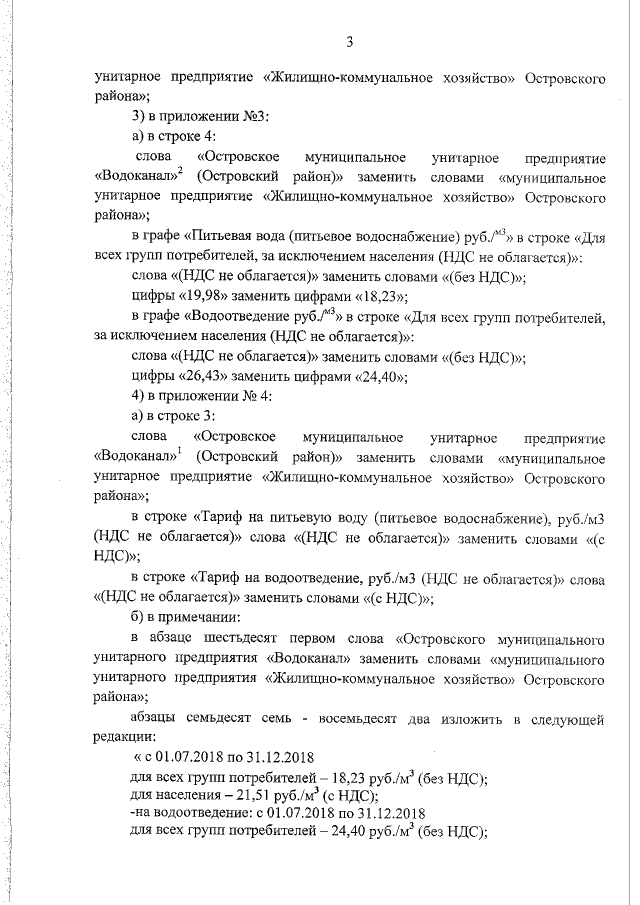 3

унитарное предприятие «Жилищно-коммунальное хозяйство» Островского района»;

3) в приложении №3:

а) в строке 4:

слова «Островское муниципальное унитарное предприятие «Водоканал»$^2$ (Островский район)» заменить словами «муниципальное унитарное предприятие «Жилищно-коммунальное хозяйство» Островского района»;

в графе «Питьевая вода (питьевое водоснабжение) руб./$^{м3}$» в строке «Для всех групп потребителей, за исключением населения (НДС не облагается)»:

слова «(НДС не облагается)» заменить словами «(без НДС)»;

цифры «19,98» заменить цифрами «18,23»;

в графе «Водоотведение руб./$^{м3}$» в строке «Для всех групп потребителей, за исключением населения (НДС не облагается)»:

слова «(НДС не облагается)» заменить словами «(без НДС)»;

цифры «26,43» заменить цифрами «24,40»;

4) в приложении № 4:

а) в строке 3:

слова «Островское муниципальное унитарное предприятие «Водоканал»$^1$ (Островский район)» заменить словами «муниципальное унитарное предприятие «Жилищно-коммунальное хозяйство» Островского района»;

в строке «Тариф на питьевую воду (питьевое водоснабжение), руб./м3 (НДС не облагается)» слова «(НДС не облагается)» заменить словами «(с НДС)»;

в строке «Тариф на водоотведение, руб./м3 (НДС не облагается)» слова «(НДС не облагается)» заменить словами «(с НДС)»;

б) в примечании:

в абзаце шестьдесят первом слова «Островского муниципального унитарного предприятия «Водоканал» заменить словами «муниципального унитарного предприятия «Жилищно-коммунальное хозяйство» Островского района»;

абзацы семьдесят семь - восемьдесят два изложить в следующей редакции:

« с 01.07.2018 по 31.12.2018

для всех групп потребителей – 18,23 руб./м$^3$ (без НДС);

для населения – 21,51 руб./м$^3$ (с НДС);

-на водоотведение: с 01.07.2018 по 31.12.2018

для всех групп потребителей – 24,40 руб./м$^3$ (без НДС);